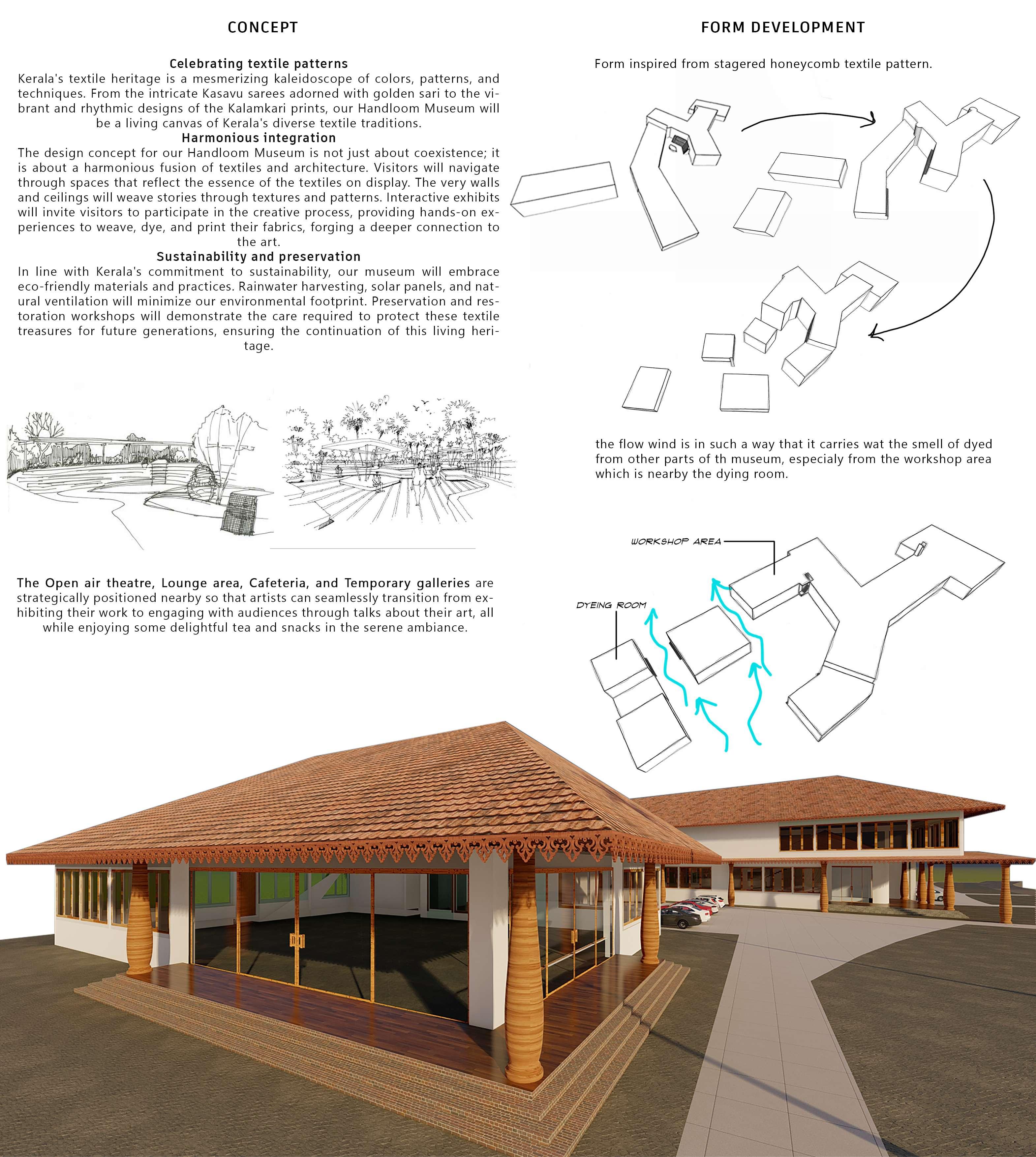 CONCEPT

Celebrating textile patterns
Kerala's textile heritage is a mesmerizing kaleidoscope of colors, patterns, and techniques. From the intricate Kasavu sarees adorned with golden sari to the vibrant and rhythmic designs of the Kalamkari prints, our Handloom Museum will be a living canvas of Kerala's diverse textile traditions.

Harmonious integration
The design concept for our Handloom Museum is not just about coexistence; it is about a harmonious fusion of textiles and architecture. Visitors will navigate through spaces that reflect the essence of the textiles on display. The very walls and ceilings will weave stories through textures and patterns. Interactive exhibits will invite visitors to participate in the creative process, providing hands-on experiences to weave, dye, and print their fabrics, forging a deeper connection to the art.

Sustainability and preservation
In line with Kerala's commitment to sustainability, our museum will embrace eco-friendly materials and practices. Rainwater harvesting, solar panels, and natural ventilation will minimize our environmental footprint. Preservation and restoration workshops will demonstrate the care required to protect these textile treasures for future generations, ensuring the continuation of this living heritage.

The Open air theatre, Lounge area, Cafeteria, and Temporary galleries are strategically positioned nearby so that artists can seamlessly transition from exhibiting their work to engaging with audiences through talks about their art, all while enjoying some delightful tea and snacks in the serene ambiance.

FORM DEVELOPMENT

Form inspired from stagered honeycomb textile pattern.

the flow wind is in such a way that it carries wat the smell of dyed from other parts of th museum, especialy from the workshop area which is nearby the dying room.

WORKSHOP AREA

DYEING ROOM